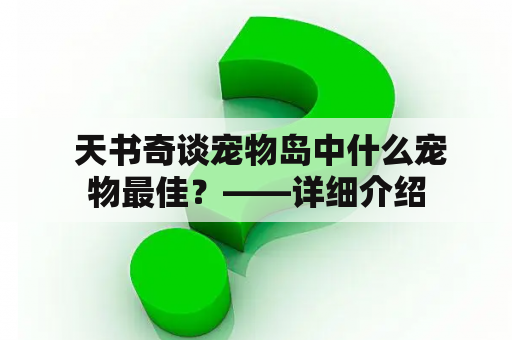 天书奇谈宠物岛中什么宠物最佳？——详细介绍